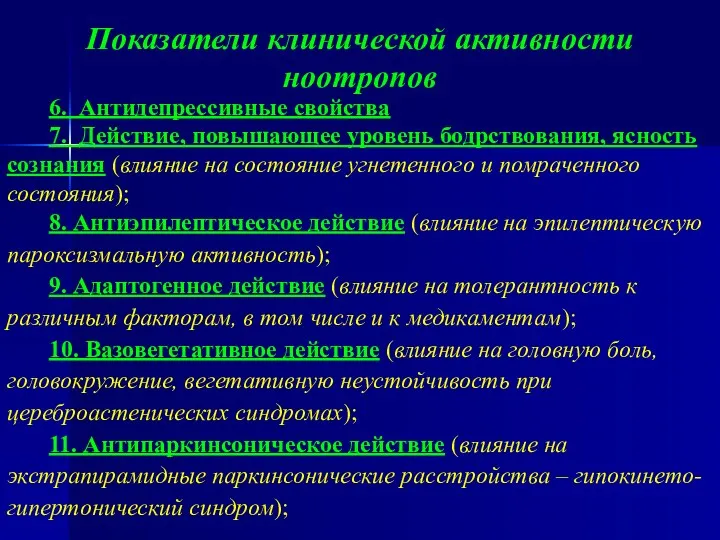 Показатели клинической активности ноотропов

6. Антидепрессивные свойства

7. Действие, повышающее уровень бодрствования, ясность сознания (влияние на состояние угнетенного и помраченного состояния);

8. Антиэпилептическое действие (влияние на эпилептическую пароксизмальную активность);

9. Адаптогенное действие (влияние на толерантность к различным факторам, в том числе и к медикаментам);

10. Вазовегетативное действие (влияние на головную боль, головокружение, вегетативную неустойчивость при цереброастенических синдромах);

11. Антипаркинсоническое действие (влияние на экстрапирамидные паркинсонические расстройства – гипокинето-гипертонический синдром);